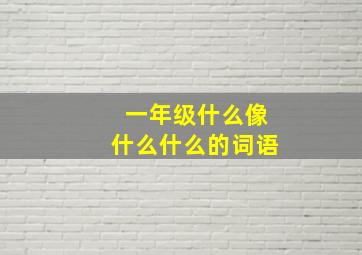 一年级什么像
什么什么的词语